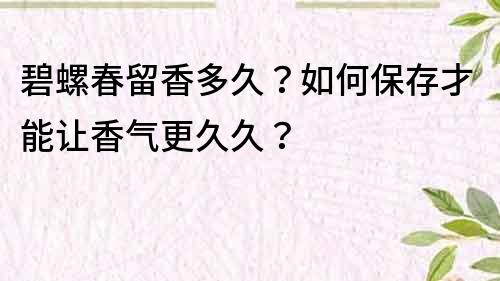 碧螺春留香多久？如何保存才能让香气更久久？